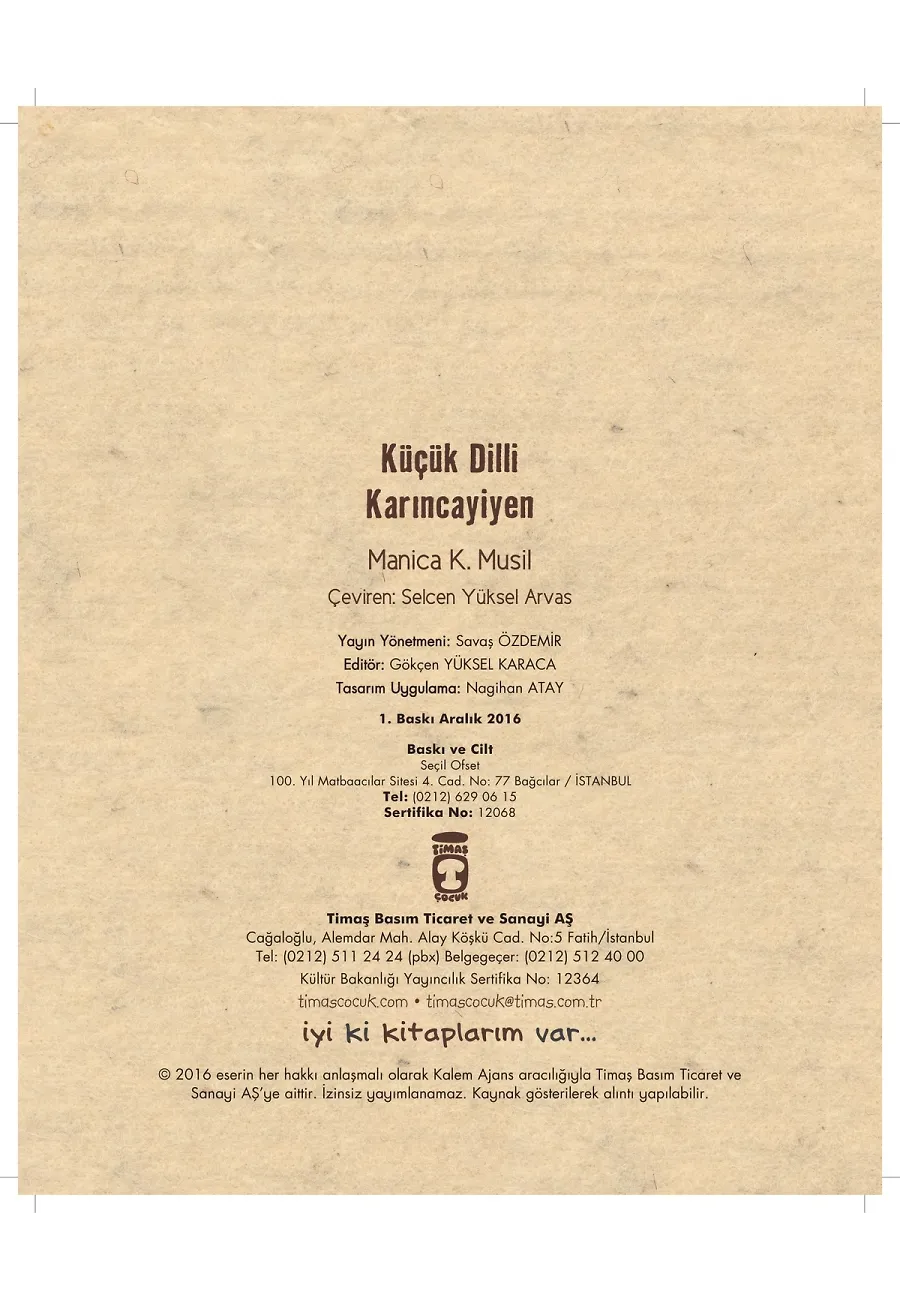 Küçük Dilli
Karıncayiyen

Manica K. Musil

Çeviren: Selcen Yüksel Arvas

Yayın Yönetmeni: Savaş ÖZDEMİR
Editör: Gökçen YÜKSEL KARACA
Tasarım Uygulama: Nagihan ATAY

1. Baskı Aralık 2016

Baskı ve Cilt
Seçil Ofset
100. Yıl Matbaacılar Sitesi 4. Cad. No: 77 Bağcılar / İSTANBUL
Tel: (0212) 629 06 15
Sertifika No: 12068

TİMAŞ
ÇOCUK

Timaş Basım Ticaret ve Sanayi AŞ
Cağaloğlu, Alemdar Mah. Alay Köşkü Cad. No:5 Fatih/İstanbul
Tel: (0212) 511 24 24 (pbx) Belgegeçer: (0212) 512 40 00
Kültür Bakanlığı Yayıncılık Sertifika No: 12364
timascocuk.com • timascocuk@timas.com.tr

iyi ki kitaplarım var...

© 2016 eserin her hakkı anlaşmalı olarak Kalem Ajans aracılığıyla Timaş Basım Ticaret ve Sanayi AŞ'ye aittir. İzinsiz yayımlanamaz. Kaynak gösterilerek alıntı yapılabilir.